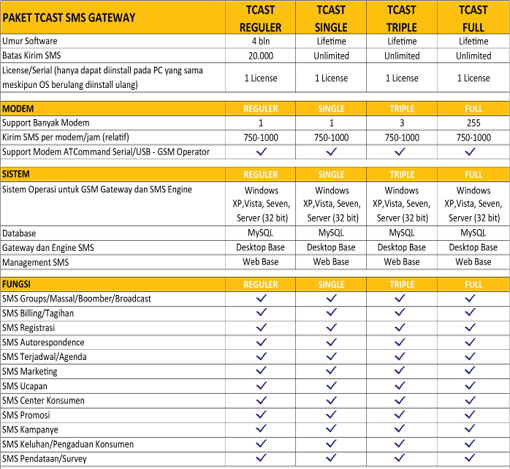 | PAKET TCAST SMS GATEWAY | TCAST REGULER | TCAST SINGLE | TCAST TRIPLE | TCAST FULL |
|---|---|---|---|---|
| Umur Software | 4 bln | Lifetime | Lifetime | Lifetime |
| Batas Kirim SMS | 20.000 | Unlimited | Unlimited | Unlimited |
| License/Serial (hanya dapat diinstall pada PC yang sama meskipun OS berulang diinstall ulang) | 1 License | 1 License | 1 License | 1 License |
| MODEM | REGULER | SINGLE | TRIPLE | FULL |
| Support Banyak Modem | 1 | 1 | 3 | 255 |
| Kirim SMS per modem/jam (relatif) | 750-1000 | 750-1000 | 750-1000 | 750-1000 |
| Support Modem ATCommand Serial/USB - GSM Operator | ✓ | ✓ | ✓ | ✓ |
| SISTEM | REGULER | SINGLE | TRIPLE | FULL |
| Sistem Operasi untuk GSM Gateway dan SMS Engine | Windows XP,Vista, Seven, Server (32 bit) | Windows XP,Vista, Seven, Server (32 bit) | Windows XP,Vista, Seven, Server (32 bit) | Windows XP,Vista, Seven, Server (32 bit) |
| Database | MySQL | MySQL | MySQL | MySQL |
| Gateway dan Engine SMS | Desktop Base | Desktop Base | Desktop Base | Desktop Base |
| Management SMS | Web Base | Web Base | Web Base | Web Base |
| FUNGSI | REGULER | SINGLE | TRIPLE | FULL |
| SMS Groups/Massal/Boomber/Broadcast | ✓ | ✓ | ✓ | ✓ |
| SMS Billing/Tagihan | ✓ | ✓ | ✓ | ✓ |
| SMS Registrasi | ✓ | ✓ | ✓ | ✓ |
| SMS Autorespondence | ✓ | ✓ | ✓ | ✓ |
| SMS Terjadwal/Agenda | ✓ | ✓ | ✓ | ✓ |
| SMS Marketing | ✓ | ✓ | ✓ | ✓ |
| SMS Ucapan | ✓ | ✓ | ✓ | ✓ |
| SMS Center Konsumen | ✓ | ✓ | ✓ | ✓ |
| SMS Promosi | ✓ | ✓ | ✓ | ✓ |
| SMS Kampanye | ✓ | ✓ | ✓ | ✓ |
| SMS Keluhan/Pengaduan Konsumen | ✓ | ✓ | ✓ | ✓ |
| SMS Pendataan/Survey | ✓ | ✓ | ✓ | ✓ |